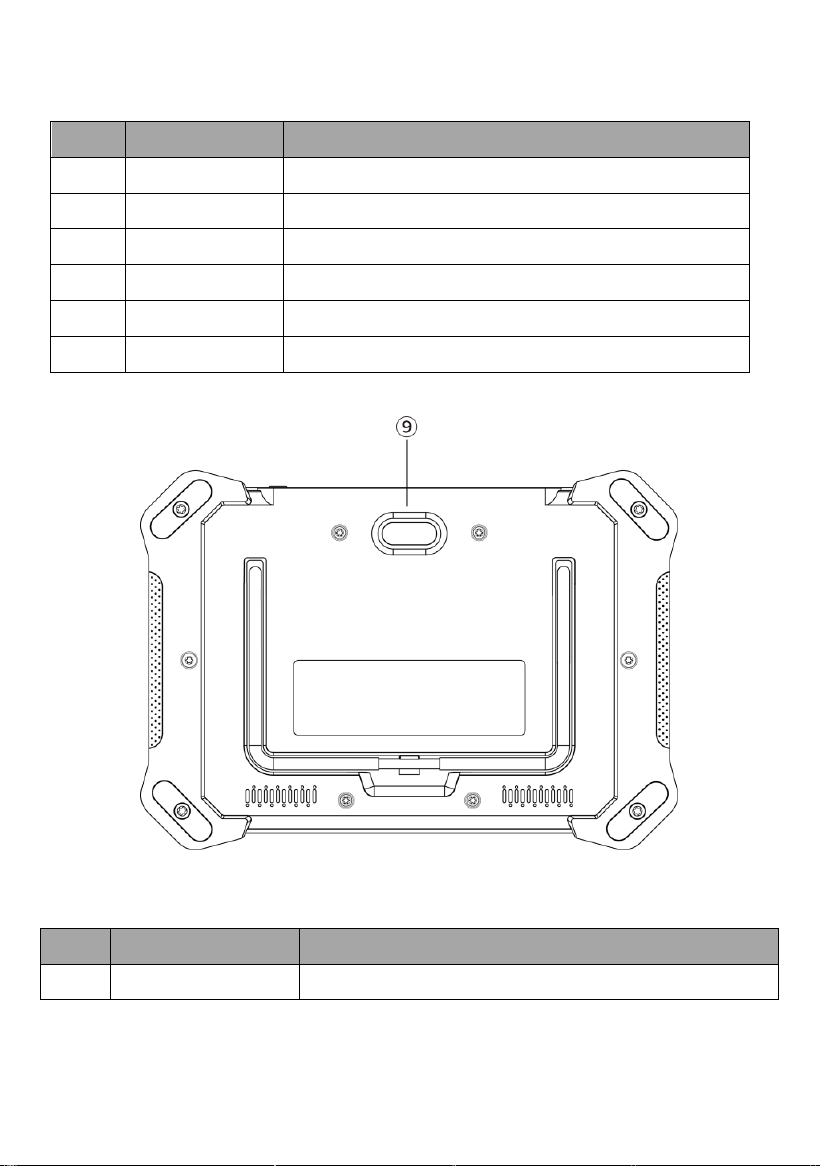 9